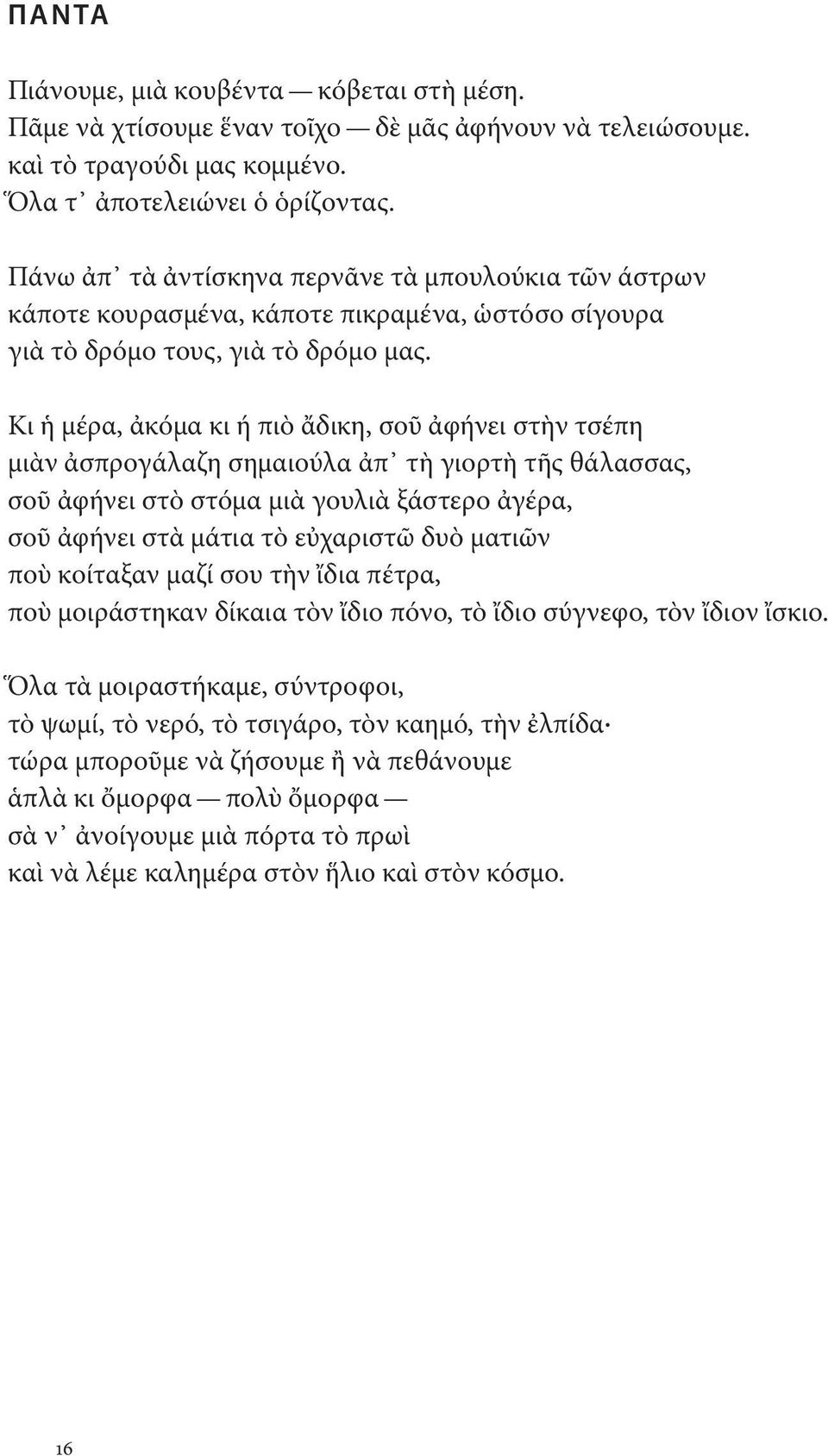 ΠΑΝΤΑ

Πιάνουμε, μιὰ κουβέντα — κόβεται στὴ μέση.
Πᾶμε νὰ χτίσουμε ἕναν τοῖχο — δὲ μᾶς ἀφήνουν νὰ τελειώσουμε.
καὶ τὸ τραγούδι μας κομμένο.
Ὅλα τ᾽ ἀποτελειώνει ὁ ὁρίζοντας.

Πάνω ἀπ᾽ τὰ ἀντίσκηνα περνᾶνε τὰ μπουλούκια τῶν άστρων
κάποτε κουρασμένα, κάποτε πικραμένα, ὡστόσο σίγουρα
γιὰ τὸ δρόμο τους, γιὰ τὸ δρόμο μας.

Κι ἡ μέρα, ἀκόμα κι ἡ πιὸ ἄδικη, σοῦ ἀφήνει στὴν τσέπη
μιὰν ἀσπρογάλαζη σημαιούλα ἀπ᾽ τὴ γιορτὴ τῆς θάλασσας,
σοῦ ἀφήνει στὸ στόμα μιὰ γουλιὰ ξάστερο ἀγέρα,
σοῦ ἀφήνει στὰ μάτια τὸ εὐχαριστῶ δυὸ ματιῶν
ποὺ κοίταξαν μαζί σου τὴν ἴδια πέτρα,
ποὺ μοιράστηκαν δίκαια τὸν ἴδιο πόνο, τὸ ἴδιο σύγνεφο, τὸν ἴδιον ἴσκιο.

Ὅλα τὰ μοιραστήκαμε, σύντροφοι,
τὸ ψωμί, τὸ νερό, τὸ τσιγάρο, τὸν καημό, τὴν ἐλπίδα·
τώρα μποροῦμε νὰ ζήσουμε ἢ νὰ πεθάνουμε
ἁπλὰ κι ὄμορφα — πολὺ ὄμορφα —
σὰ ν᾽ ἀνοίγουμε μιὰ πόρτα τὸ πρωὶ
καὶ νὰ λέμε καλημέρα στὸν ἥλιο καὶ στὸν κόσμο.

16